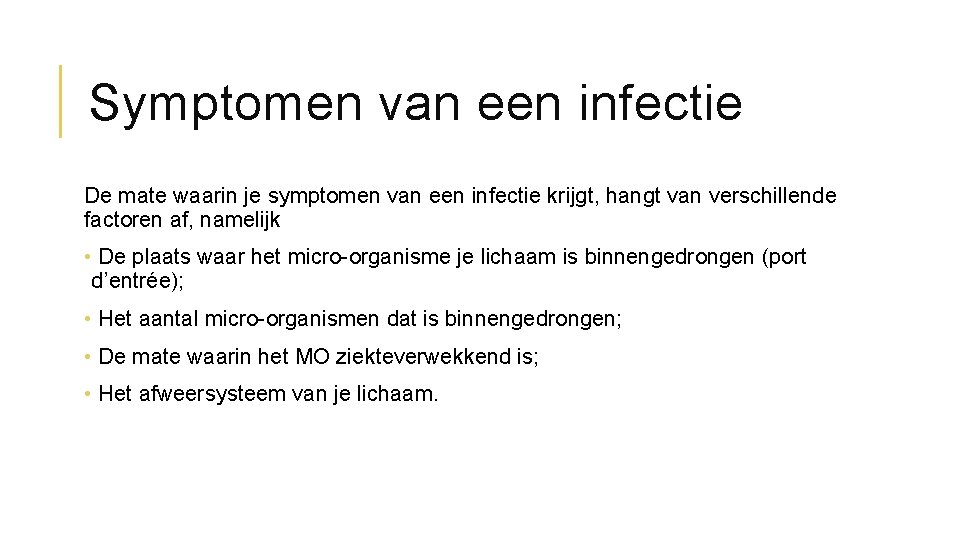 Symptomen van een infectie

De mate waarin je symptomen van een infectie krijgt, hangt van verschillende factoren af, namelijk

• De plaats waar het micro-organisme je lichaam is binnengedrongen (port d'entrée);

• Het aantal micro-organismen dat is binnengedrongen;

• De mate waarin het MO ziekteverwekkend is;

• Het afweersysteem van je lichaam.